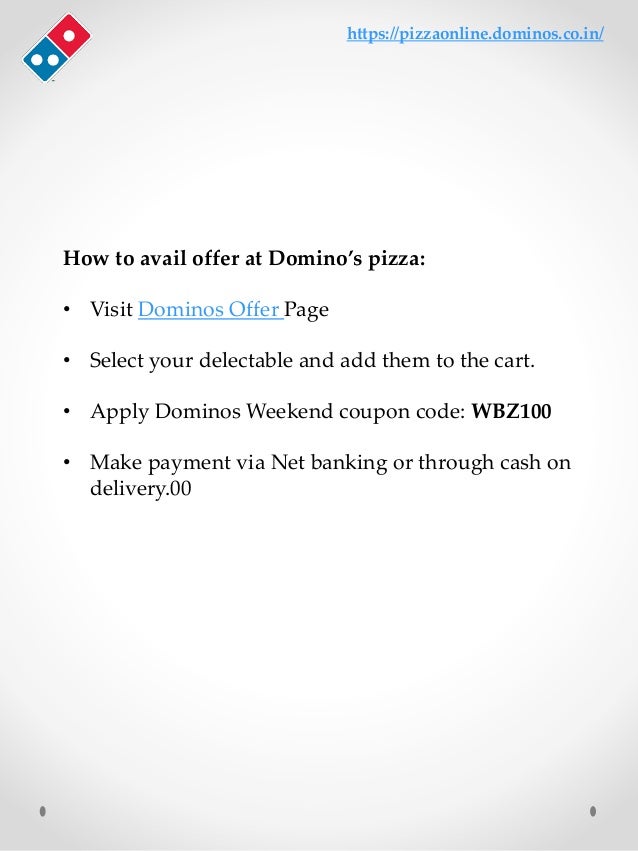 https://pizzaonline.dominos.co.in/

How to avail offer at Domino's pizza:

• Visit Dominos Offer Page

• Select your delectable and add them to the cart.

• Apply Dominos Weekend coupon code: WBZ100

• Make payment via Net banking or through cash on delivery.00